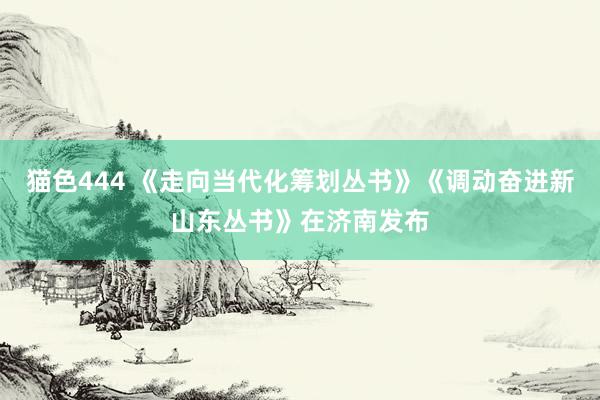 猫色444 《走向当代化筹划丛书》《调动奋进新山东丛书》在济南发布